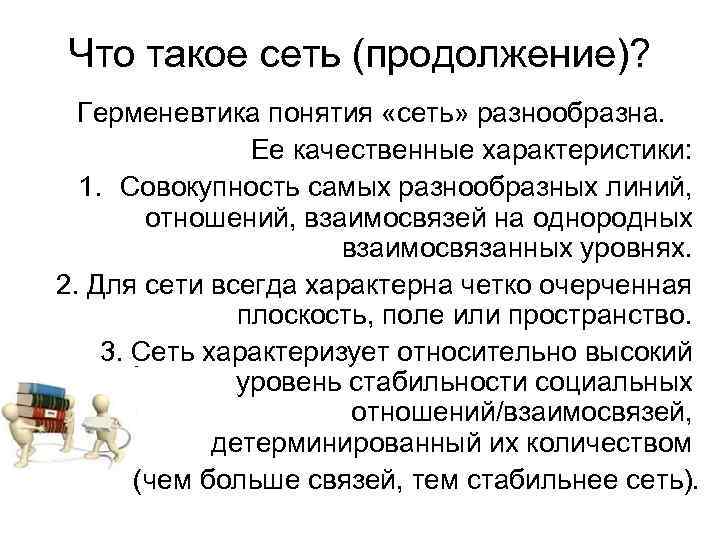 Что такое сеть (продолжение)?

Герменевтика понятия «сеть» разнообразна.

Ее качественные характеристики:

1. Совокупность самых разнообразных линий, отношений, взаимосвязей на однородных взаимосвязанных уровнях.

2. Для сети всегда характерна четко очерченная плоскость, поле или пространство.

3. Сеть характеризует относительно высокий уровень стабильности социальных отношений/взаимосвязей, детерминированный их количеством (чем больше связей, тем стабильнее сеть).